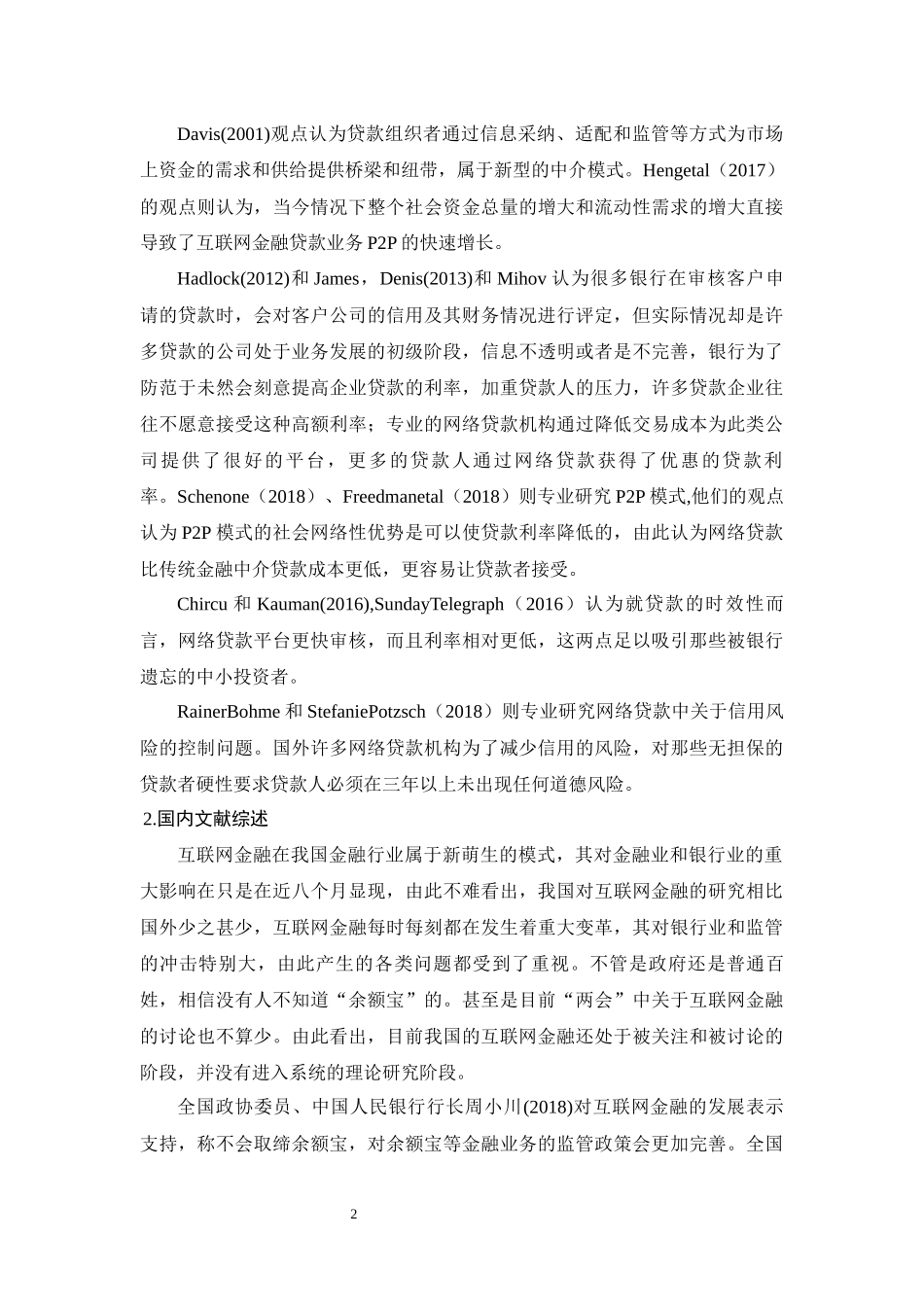 Davis(2001)观点认为贷款组织者通过信息采纳、适配和监管等方式为市场上资金的需求和供给提供桥梁和纽带，属于新型的中介模式。Hengetal（2017）的观点则认为，当今情况下整个社会资金总量的增大和流动性需求的增大直接导致了互联网金融贷款业务P2P的快速增长。

Hadlock(2012)和James，Denis(2013)和Mihov认为很多银行在审核客户申请的贷款时，会对客户公司的信用及其财务情况进行评定，但实际情况却是许多贷款的公司处于业务发展的初级阶段，信息不透明或者是不完善，银行为了防范于未然会刻意提高企业贷款的利率，加重贷款人的压力，许多贷款企业往往不愿意接受这种高额利率；专业的网络贷款机构通过降低交易成本为此类公司提供了很好的平台，更多的贷款人通过网络贷款获得了优惠的贷款利率。Schenone（2018）、Freedmanetal（2018）则专业研究P2P模式,他们的观点认为P2P模式的社会网络性优势是可以使贷款利率降低的，由此认为网络贷款比传统金融中介贷款成本更低，更容易让贷款者接受。

Chircu和Kauman(2016),SundayTelegraph（2016）认为就贷款的时效性而言，网络贷款平台更快审核，而且利率相对更低，这两点足以吸引那些被银行遗忘的中小投资者。

RainerBohme和StefaniePotzsch（2018）则专业研究网络贷款中关于信用风险的控制问题。国外许多网络贷款机构为了减少信用的风险，对那些无担保的贷款者硬性要求贷款人必须在三年以上未出现任何道德风险。

2.国内文献综述

互联网金融在我国金融行业属于新萌生的模式，其对金融业和银行业的重大影响在只是在近八个月显现，由此不难看出，我国对互联网金融的研究相比国外少之甚少，互联网金融每时每刻都在发生着重大变革，其对银行业和监管的冲击特别大，由此产生的各类问题都受到了重视。不管是政府还是普通百姓，相信没有人不知道“余额宝”的。甚至是目前“两会”中关于互联网金融的讨论也不算少。由此看出，目前我国的互联网金融还处于被关注和被讨论的阶段，并没有进入系统的理论研究阶段。

全国政协委员、中国人民银行行长周小川(2018)对互联网金融的发展表示支持，称不会取缔余额宝，对余额宝等金融业务的监管政策会更加完善。全国

2